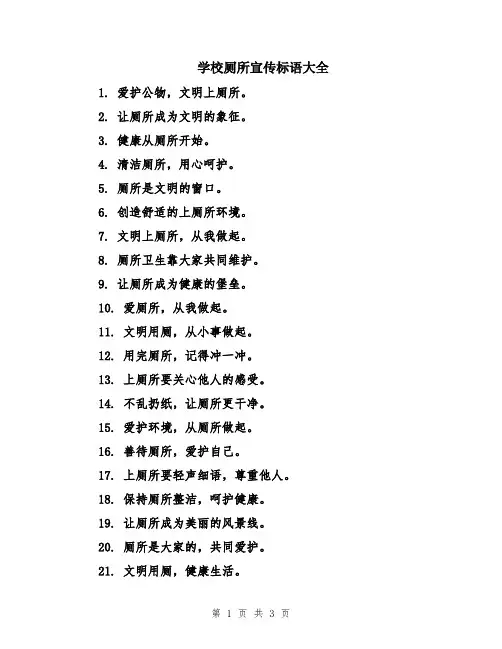 学校厕所宣传标语大全

1. 爱护公物，文明上厕所。

2. 让厕所成为文明的象征。

3. 健康从厕所开始。

4. 清洁厕所，用心呵护。

5. 厕所是文明的窗口。

6. 创造舒适的上厕所环境。

7. 文明上厕所，从我做起。

8. 厕所卫生靠大家共同维护。

9. 让厕所成为健康的堡垒。

10. 爱厕所，从我做起。

11. 文明用厕，从小事做起。

12. 用完厕所，记得冲一冲。

13. 上厕所要关心他人的感受。

14. 不乱扔纸，让厕所更干净。

15. 爱护环境，从厕所做起。

16. 善待厕所，爱护自己。

17. 上厕所要轻声细语，尊重他人。

18. 保持厕所整洁，呵护健康。

19. 让厕所成为美丽的风景线。

20. 厕所是大家的，共同爱护。

21. 文明用厕，健康生活。

第 1 页 共 3 页